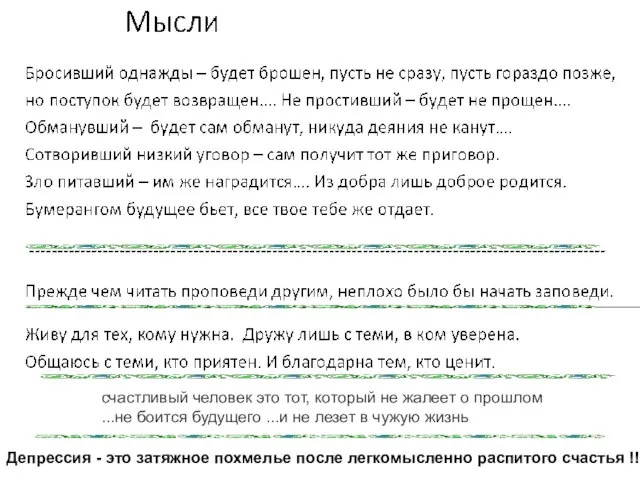 Мысли

Бросивший однажды – будет брошен, пусть не сразу, пусть гораздо позже, но поступок будет возвращен.... Не простивший – будет не прощен.... Обманувший – будет сам обманут, никуда деяния не канут.... Сотворивший низкий уговор – сам получит тот же приговор. Зло питавший – им же наградится.... Из добра лишь доброе родится. Бумерангом будущее бьет, все твое тебе же отдает.

Прежде чем читать проповеди другим, неплохо было бы начать заповеди.

Живу для тех, кому нужна. Дружу лишь с теми, в ком уверена. Общаюсь с теми, кто приятен. И благодарна тем, кто ценит.

счастливый человек это тот, который не жалеет о прошлом ...не боится будущего ...и не лезет в чужую жизнь

Депрессия - это затяжное похмелье после легкомысленно распитого счастья !!